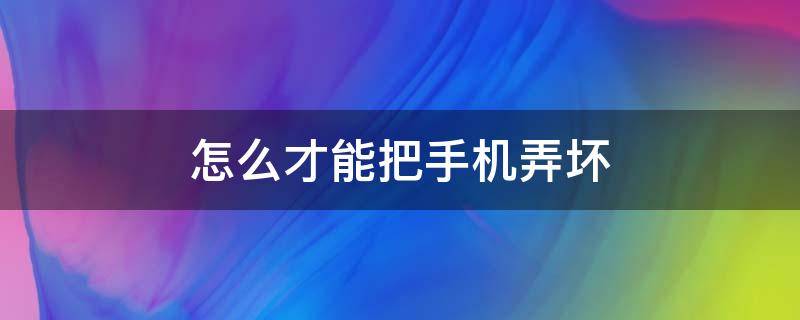 怎么才能把手机弄坏